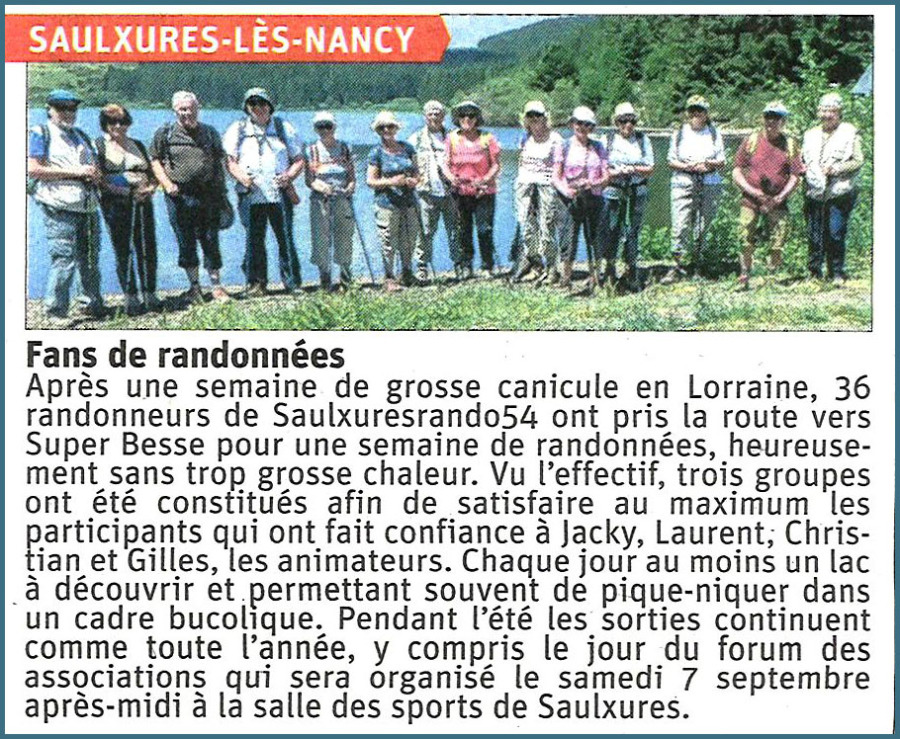 SAULXURES-LÈS-NANCY

Fans de randonnées
Après une semaine de grosse canicule en Lorraine, 36 randonneurs de Saulxuresrando54 ont pris la route vers Super Besse pour une semaine de randonnées, heureusement sans trop grosse chaleur. Vu l'effectif, trois groupes ont été constitués afin de satisfaire au maximum les participants qui ont fait confiance à Jacky, Laurent, Christian et Gilles, les animateurs. Chaque jour au moins un lac à découvrir et permettant souvent de pique-niquer dans un cadre bucolique. Pendant l'été les sorties continuent comme toute l'année, y compris le jour du forum des associations qui sera organisé le samedi 7 septembre après-midi à la salle des sports de Saulxures.